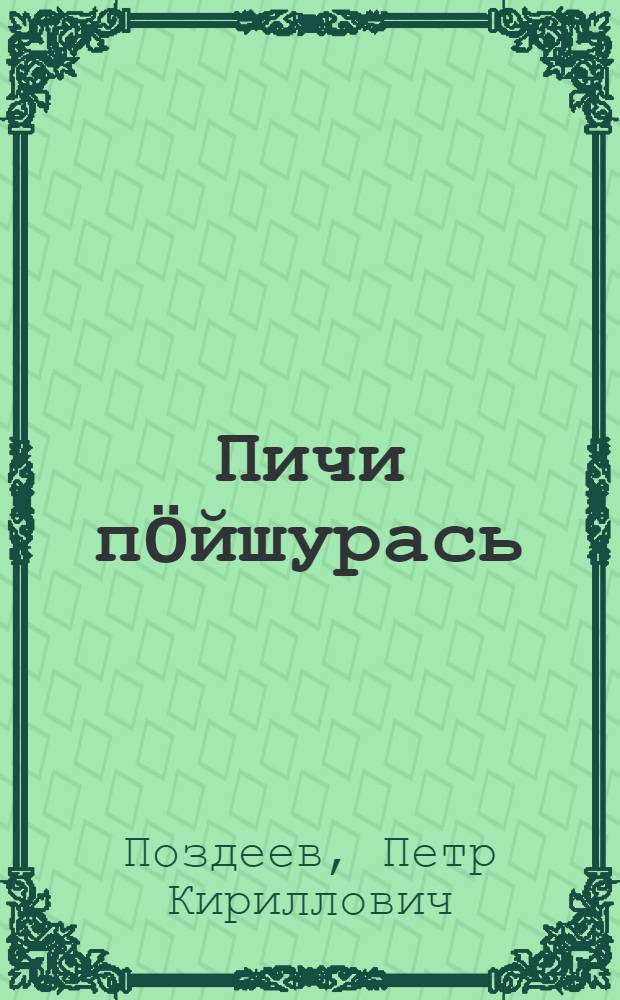 Пичи пӧйшурась

Поздеев, Петр Кириллович